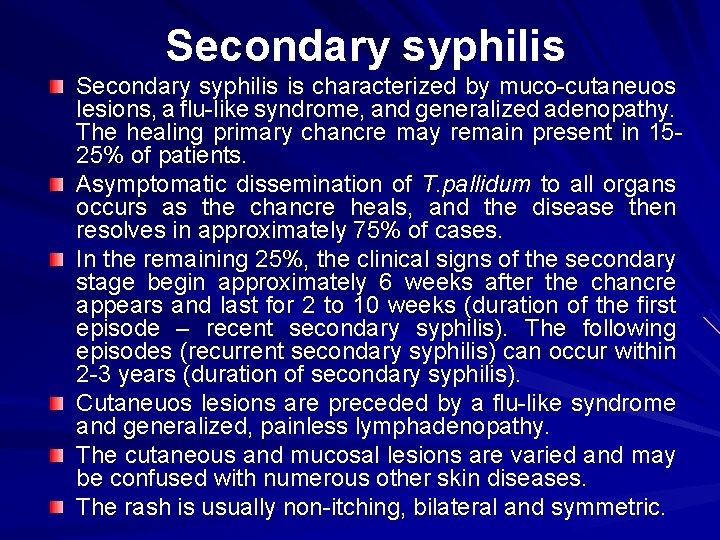 Secondary syphilis

Secondary syphilis is characterized by muco-cutaneuos lesions, a flu-like syndrome, and generalized adenopathy. The healing primary chancre may remain present in 15-25% of patients.

Asymptomatic dissemination of T.pallidum to all organs occurs as the chancre heals, and the disease then resolves in approximately 75% of cases.

In the remaining 25%, the clinical signs of the secondary stage begin approximately 6 weeks after the chancre appears and last for 2 to 10 weeks (duration of the first episode – recent secondary syphilis). The following episodes (recurrent secondary syphilis) can occur within 2-3 years (duration of secondary syphilis).

Cutaneuos lesions are preceded by a flu-like syndrome and generalized, painless lymphadenopathy.

The cutaneous and mucosal lesions are varied and may be confused with numerous other skin diseases.

The rash is usually non-itching, bilateral and symmetric.